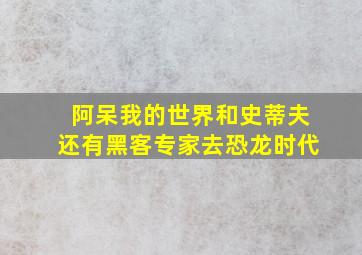 阿呆我的世界和史蒂夫
还有黑客专家去恐龙时代